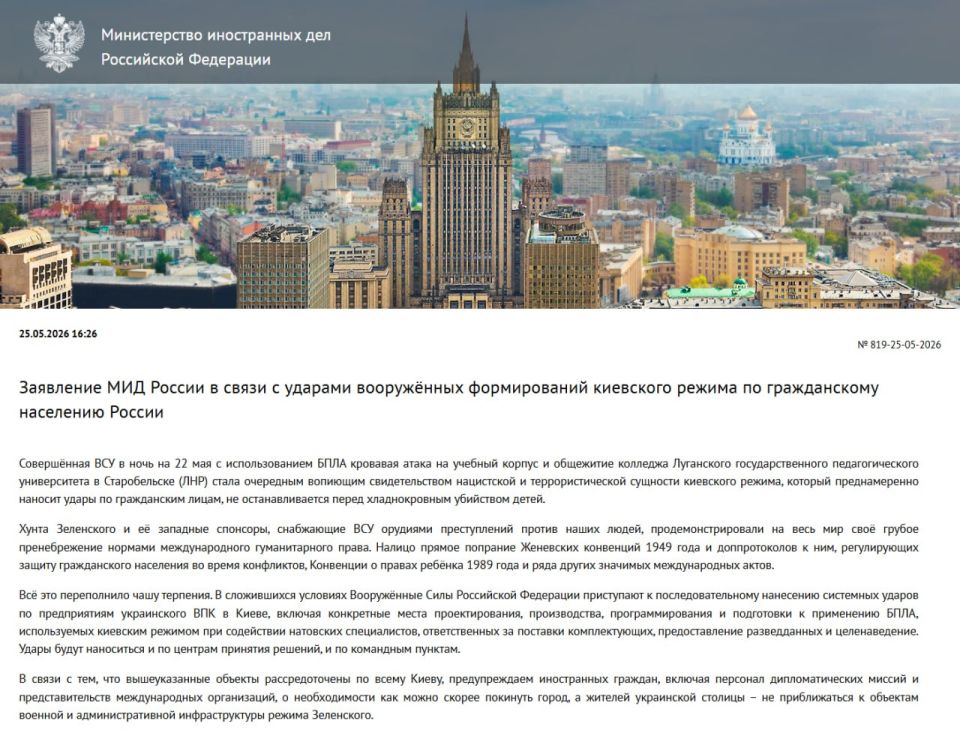 Министерство иностранных дел Российской Федерации

25.05.2026 16:26

№ 819-25-05-2026

Заявление МИД России в связи с ударами вооружённых формирований киевского режима по гражданскому населению России

Совершённая ВСУ в ночь на 22 мая с использованием БПЛА кровавая атака на учебный корпус и общежитие колледжа Луганского государственного педагогического университета в Старобельске (ЛНР) стала очередным вопиющим свидетельством нацистской и террористической сущности киевского режима, который преднамеренно наносит удары по гражданским лицам, не останавливается перед хладнокровным убийством детей.

Хунта Зеленского и её западные спонсоры, снабжающие ВСУ орудиями преступлений против наших людей, продемонстрировали на весь мир своё грубое пренебрежение нормами международного гуманитарного права. Налицо прямое попрание Женевских конвенций 1949 года и доппротоколов к ним, регулирующих защиту гражданского населения во время конфликтов, Конвенции о правах ребёнка 1989 года и ряда других значимых международных актов.

Всё это переполнило чашу терпения. В сложившихся условиях Вооружённые Силы Российской Федерации приступают к последовательному нанесению системных ударов по предприятиям украинского ВПК в Киеве, включая конкретные места проектирования, производства, программирования и подготовки к применению БПЛА, используемых киевским режимом при содействии натовских специалистов, ответственных за поставки комплектующих, предоставление разведданных и целенаведение. Удары будут наноситься и по центрам принятия решений, и по командным пунктам.

В связи с тем, что вышеуказанные объекты рассредоточены по всему Киеву, предупреждаем иностранных граждан, включая персонал дипломатических миссий и представительств международных организаций, о необходимости как можно скорее покинуть город, а жителей украинской столицы – не приближаться к объектам военной и административной инфраструктуры режима Зеленского.